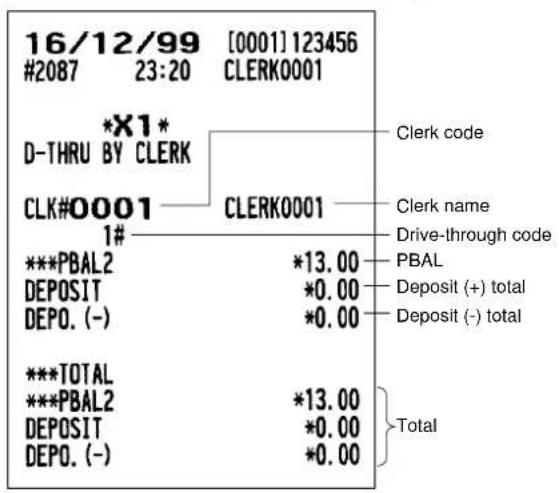 16/12/99 [0001] 123456
#2087 23:20 CLERK0001

\*X1\*
D-THRU BY CLERK

CLK#0001 CLERK0001
1#
\*\*\*PBAL2 \*13.00
DEPOSIT \*0.00
DEPO. (-) \*0.00

\*\*\*TOTAL
\*\*\*PBAL2 \*13.00
DEPOSIT \*0.00
DEPO. (-) \*0.00

Clerk code
Clerk name
Drive-through code
PBAL
Deposit (+) total
Deposit (-) total
Total